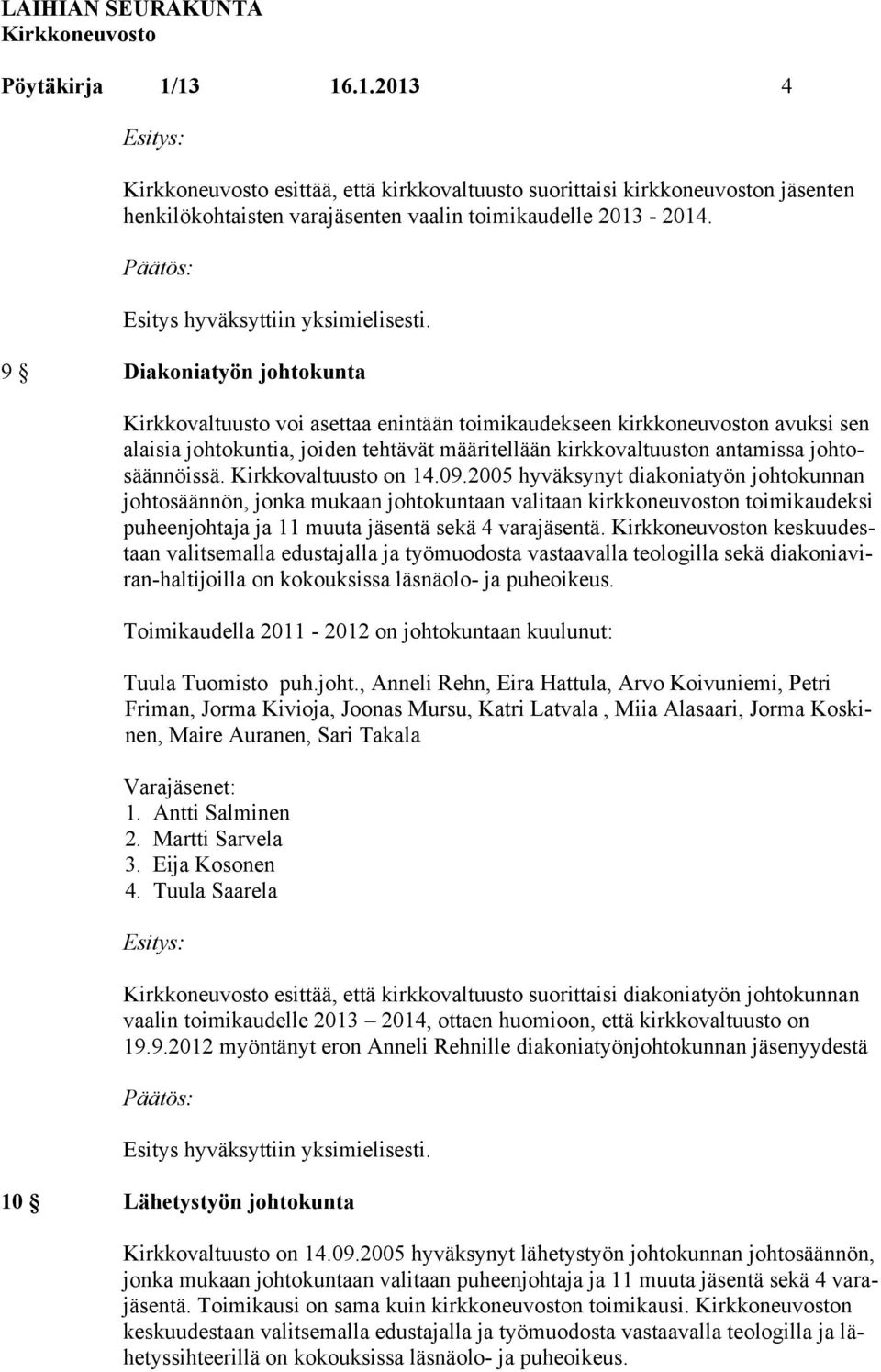 LAIHIAN SEURAKUNTA
Kirkkoneuvosto

Pöytäkirja 1/13 16.1.2013 4

Esitys:

Kirkkoneuvosto esittää, että kirkkovaltuusto suorittaisi kirkkoneuvoston jäsenten henkilökohtaisten varajäsenten vaalin toimikaudelle 2013 - 2014.

Päätös:

Esitys hyväksyttiin yksimielisesti.

9 § Diakoniatyön johtokunta

Kirkkovaltuusto voi asettaa enintään toimikaudekseen kirkkoneuvoston avuksi sen alaisia johtokuntia, joiden tehtävät määritellään kirkkovaltuuston antamissa johtosäännöissä. Kirkkovaltuusto on 14.09.2005 hyväksynyt diakoniatyön johtokunnan johtosäännön, jonka mukaan johtokuntaan valitaan kirkkoneuvoston toimikaudeksi puheenjohtaja ja 11 muuta jäsentä sekä 4 varajäsentä. Kirkkoneuvoston keskuudestaan valitsemalla edustajalla ja työmuodosta vastaavalla teologilla sekä diakoniaviran-haltijoilla on kokouksissa läsnäolo- ja puheoikeus.

Toimikaudella 2011 - 2012 on johtokuntaan kuulunut:

Tuula Tuomisto puh.joht., Anneli Rehn, Eira Hattula, Arvo Koivuniemi, Petri Friman, Jorma Kivioja, Joonas Mursu, Katri Latvala , Miia Alasaari, Jorma Koskinen, Maire Auranen, Sari Takala

Varajäsenet:
1. Antti Salminen
2. Martti Sarvela
3. Eija Kosonen
4. Tuula Saarela

Esitys:

Kirkkoneuvosto esittää, että kirkkovaltuusto suorittaisi diakoniatyön johtokunnan vaalin toimikaudelle 2013 – 2014, ottaen huomioon, että kirkkovaltuusto on 19.9.2012 myöntänyt eron Anneli Rehnille diakoniatyönjohtokunnan jäsenyydestä

Päätös:

Esitys hyväksyttiin yksimielisesti.

10 § Lähetystyön johtokunta

Kirkkovaltuusto on 14.09.2005 hyväksynyt lähetystyön johtokunnan johtosäännön, jonka mukaan johtokuntaan valitaan puheenjohtaja ja 11 muuta jäsentä sekä 4 varajäsentä. Toimikausi on sama kuin kirkkoneuvoston toimikausi. Kirkkoneuvoston keskuudestaan valitsemalla edustajalla ja työmuodosta vastaavalla teologilla ja lähetyssihteerillä on kokouksissa läsnäolo- ja puheoikeus.